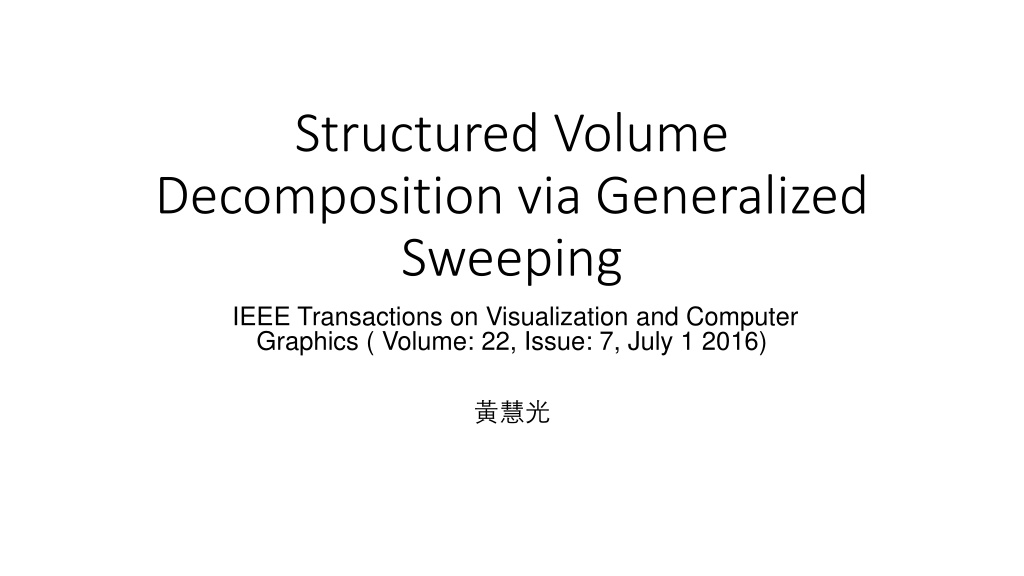 Structured Volume Decomposition via Generalized Sweeping

IEEE Transactions on Visualization and Computer Graphics ( Volume: 22, Issue: 7, July 1 2016)

黃慧光